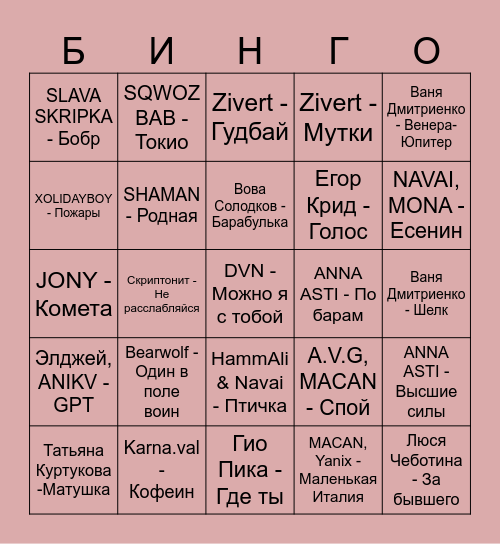 | Б | И | Н | Г | О |
|---|---|---|---|---|
| SLAVA SKRIPKA - Бобр | SQWOZ BAB - Токио | Zivert - Гудбай | Zivert - Мутки | Ваня Дмитриенко - Венера-Юпитер |
| XOLIDAYBOY - Пожары | SHAMAN - Родная | Вова Солодков - Барабулька | Егор Крид - Голос | NAVAI, MONA - Есенин |
| JONY - Комета | Скриптонит - Не расслабляйся | DVN - Можно я с тобой | ANNA ASTI - По барам | Ваня Дмитриенко - Шелк |
| Элджей, ANIKV - GPT | Bearwolf - Один в поле воин | HammAli & Navai - Птичка | A.V.G, MACAN - Спой | ANNA ASTI - Высшие силы |
| Татьяна Куртукова -Матушка | Karna.val - Кофеин | Гио Пика - Где ты | MACAN, Yanix - Маленькая Италия | Люся Чеботина - За бывшего |